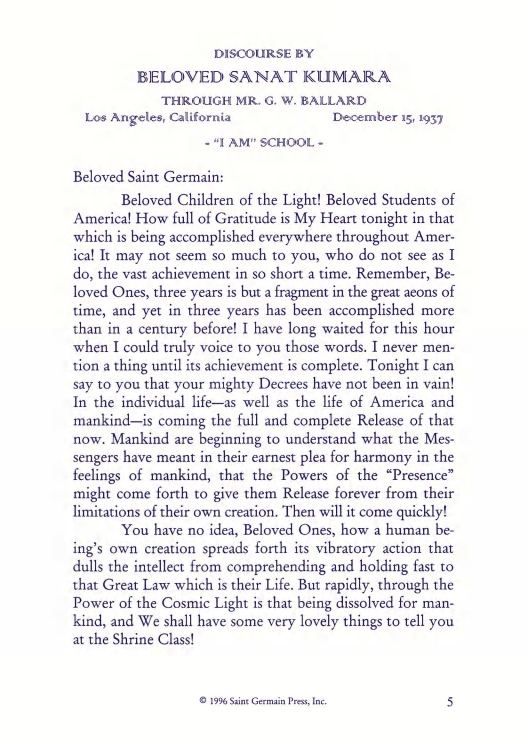 DISCOURSE BY

BELOVED SANAT KUMARA

THROUGH MR. G. W. BALLARD

Los Angeles, California December 15, 1937

- "I AM" SCHOOL -

Beloved Saint Germain:

Beloved Children of the Light! Beloved Students of America! How full of Gratitude is My Heart tonight in that which is being accomplished everywhere throughout America! It may not seem so much to you, who do not see as I do, the vast achievement in so short a time. Remember, Beloved Ones, three years is but a fragment in the great aeons of time, and yet in three years has been accomplished more than in a century before! I have long waited for this hour when I could truly voice to you those words. I never mention a thing until its achievement is complete. Tonight I can say to you that your mighty Decrees have not been in vain! In the individual life—as well as the life of America and mankind—is coming the full and complete Release of that now. Mankind are beginning to understand what the Messengers have meant in their earnest plea for harmony in the feelings of mankind, that the Powers of the "Presence" might come forth to give them Release forever from their limitations of their own creation. Then will it come quickly!

You have no idea, Beloved Ones, how a human being's own creation spreads forth its vibratory action that dulls the intellect from comprehending and holding fast to that Great Law which is their Life. But rapidly, through the Power of the Cosmic Light is that being dissolved for mankind, and We shall have some very lovely things to tell you at the Shrine Class!

© 1996 Saint Germain Press, Inc. 5